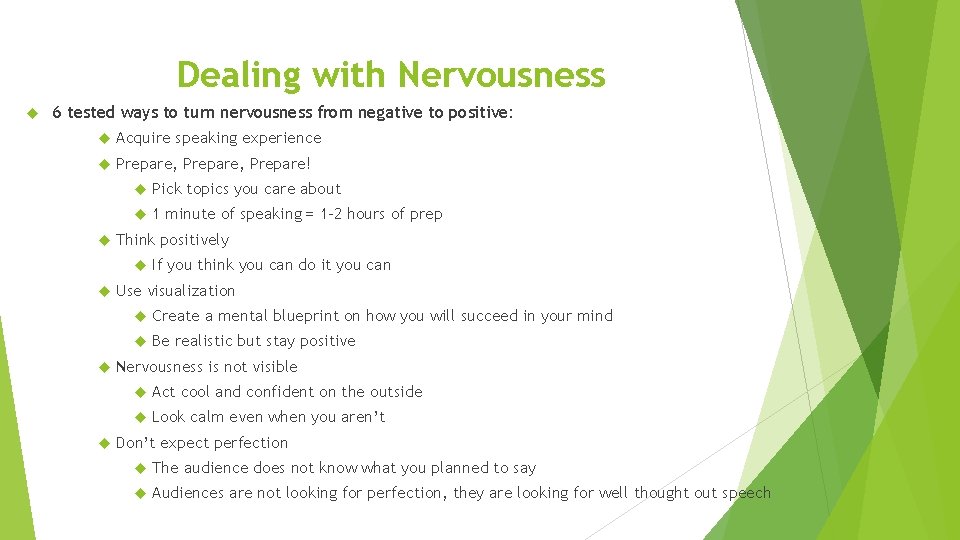 Dealing with Nervousness

6 tested ways to turn nervousness from negative to positive:

Acquire speaking experience

Prepare, Prepare, Prepare!

Pick topics you care about

1 minute of speaking = 1-2 hours of prep

Think positively

If you think you can do it you can

Use visualization

Create a mental blueprint on how you will succeed in your mind

Be realistic but stay positive

Nervousness is not visible

Act cool and confident on the outside

Look calm even when you aren't

Don't expect perfection

The audience does not know what you planned to say

Audiences are not looking for perfection, they are looking for well thought out speech